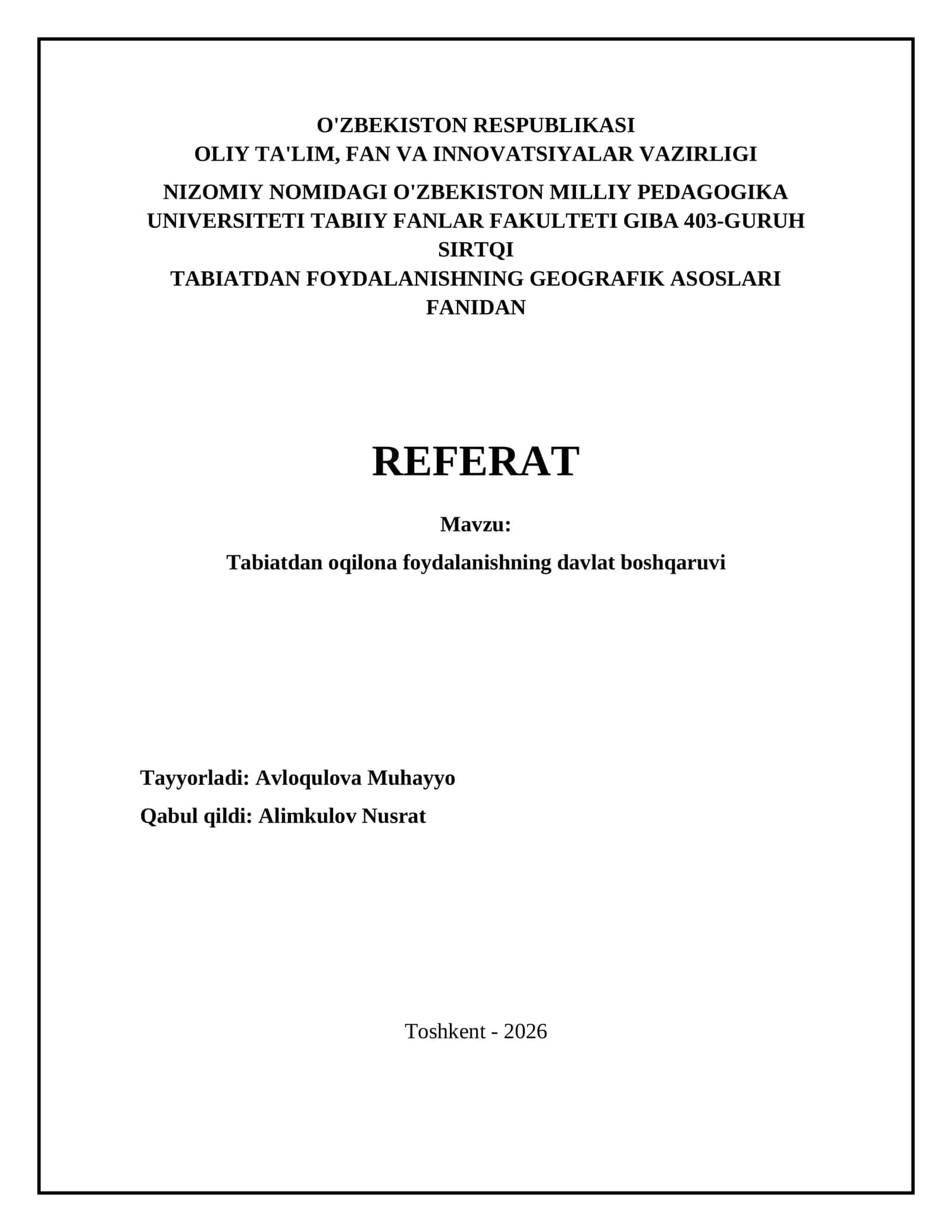 O'ZBEKISTON RESPUBLIKASI
OLIY TA'LIM, FAN VA INNOVATSIYALAR VAZIRLIGI

NIZOMIY NOMIDAGI O'ZBEKISTON MILLIY PEDAGOGIKA UNIVERSITETI TABIIY FANLAR FAKULTETI GIBA 403-GURUH SIRTQI
TABIATDAN FOYDALANISHNING GEOGRAFIK ASOSLARI FANIDAN

REFERAT

Mavzu:

Tabiatdan oqilona foydalanishning davlat boshqaruvi

Tayyorladi: Avloqulova Muhayyo

Qabul qildi: Alimkulov Nusrat

Toshkent - 2026